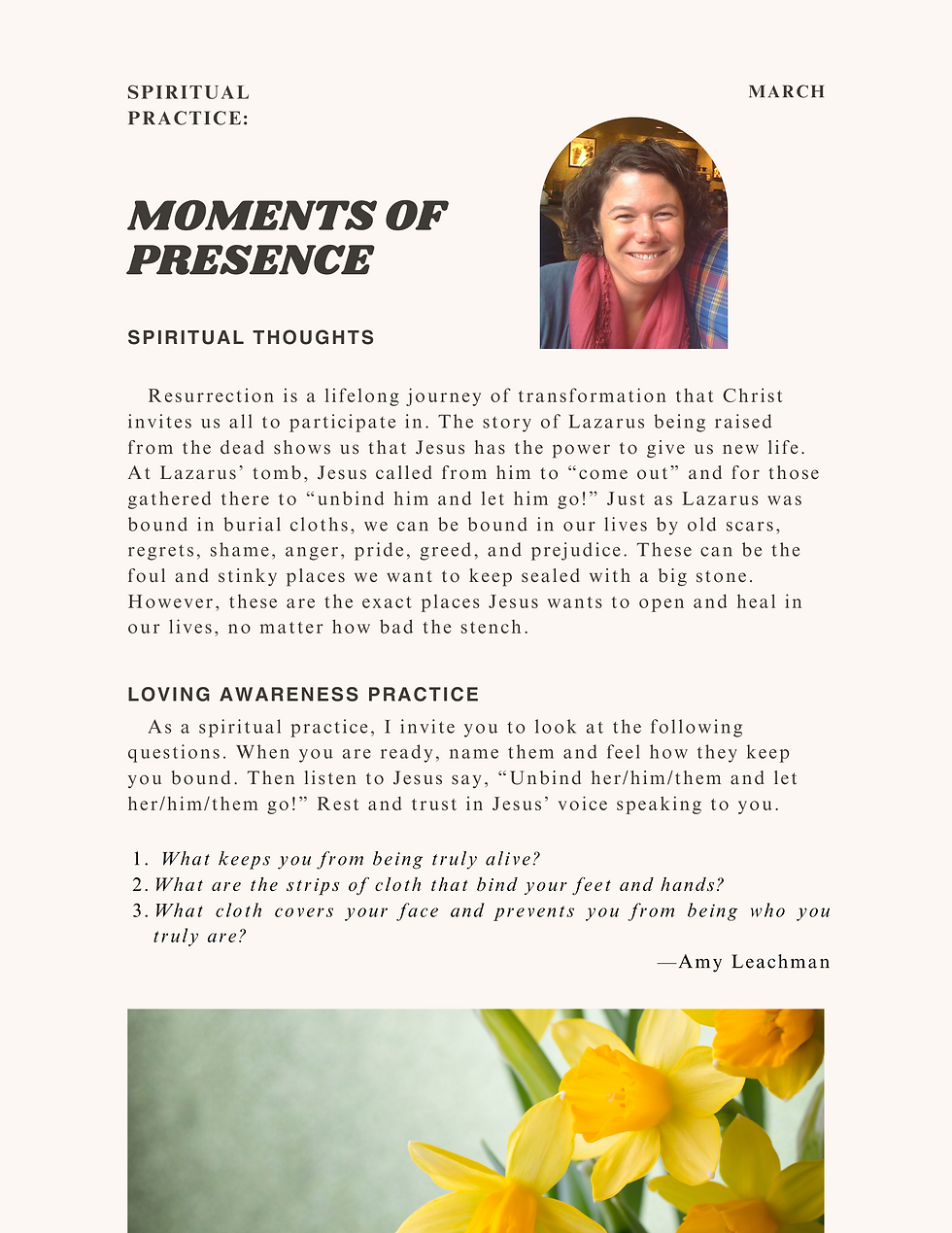 SPIRITUAL PRACTICE:

MARCH

MOMENTS OF PRESENCE

SPIRITUAL THOUGHTS

Resurrection is a lifelong journey of transformation that Christ invites us all to participate in. The story of Lazarus being raised from the dead shows us that Jesus has the power to give us new life. At Lazarus' tomb, Jesus called from him to "come out" and for those gathered there to "unbind him and let him go!" Just as Lazarus was bound in burial cloths, we can be bound in our lives by old scars, regrets, shame, anger, pride, greed, and prejudice. These can be the foul and stinky places we want to keep sealed with a big stone. However, these are the exact places Jesus wants to open and heal in our lives, no matter how bad the stench.

LOVING AWARENESS PRACTICE

As a spiritual practice, I invite you to look at the following questions. When you are ready, name them and feel how they keep you bound. Then listen to Jesus say, "Unbind her/him/them and let her/him/them go!" Rest and trust in Jesus' voice speaking to you.

1. What keeps you from being truly alive?
2. What are the strips of cloth that bind your feet and hands?
3. What cloth covers your face and prevents you from being who you truly are?

—Amy Leachman